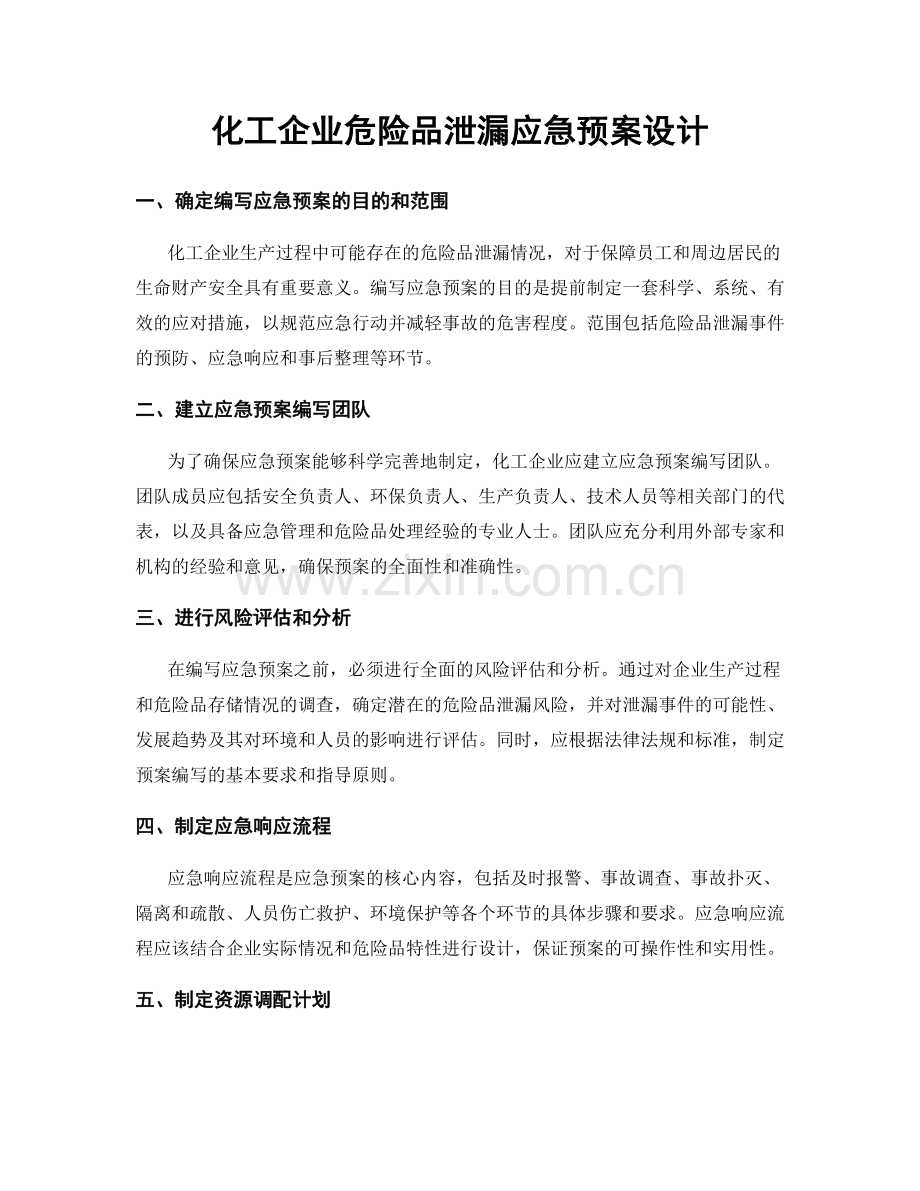 化工企业危险品泄漏应急预案设计

一、确定编写应急预案的目的和范围

化工企业生产过程中可能存在的危险品泄漏情况，对于保障员工和周边居民的生命财产安全具有重要意义。编写应急预案的目的是提前制定一套科学、系统、有效的应对措施，以规范应急行动并减轻事故的危害程度。范围包括危险品泄漏事件的预防、应急响应和事后整理等环节。

二、建立应急预案编写团队

为了确保应急预案能够科学完善地制定，化工企业应建立应急预案编写团队。团队成员应包括安全负责人、环保负责人、生产负责人、技术人员等相关部门的代表，以及具备应急管理和危险品处理经验的专业人士。团队应充分利用外部专家和机构的经验和意见，确保预案的全面性和准确性。

三、进行风险评估和分析

在编写应急预案之前，必须进行全面的风险评估和分析。通过对企业生产过程和危险品存储情况的调查，确定潜在的危险品泄漏风险，并对泄漏事件的可能性、发展趋势及其对环境和人员的影响进行评估。同时，应根据法律法规和标准，制定预案编写的基本要求和指导原则。

四、制定应急响应流程

应急响应流程是应急预案的核心内容，包括及时报警、事故调查、事故扑灭、隔离和疏散、人员伤亡救护、环境保护等各个环节的具体步骤和要求。应急响应流程应该结合企业实际情况和危险品特性进行设计，保证预案的可操作性和实用性。

五、制定资源调配计划

www.zixin.com.cn